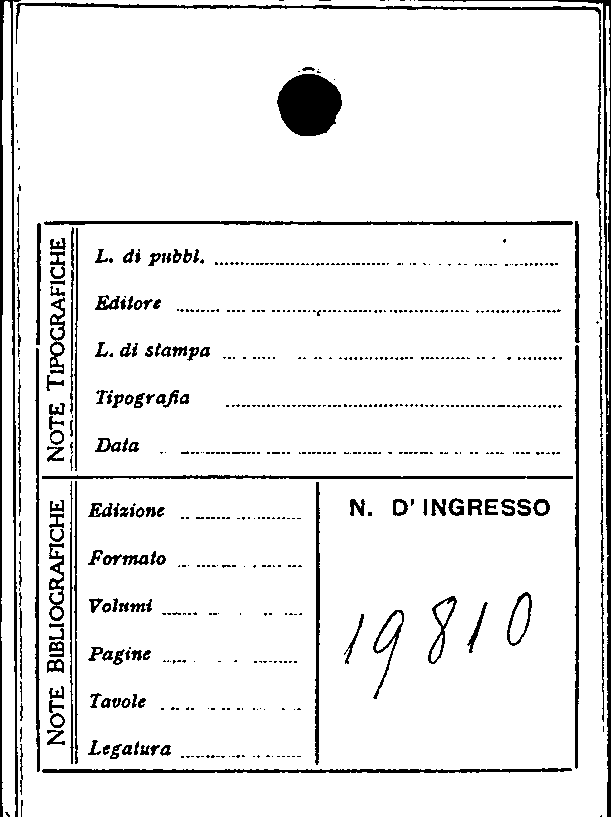 NOTE TIPOGRAFICHE

L. di pubbl. ____

Editore ____

L. di stampa ____

Tipografia ____

Data ____

NOTE BIBLIOGRAFICHE

Edizione ____

Formato ____

Volumi ____

Pagine ____

Tavole ____

Legatura ____

N. D' INGRESSO

19810